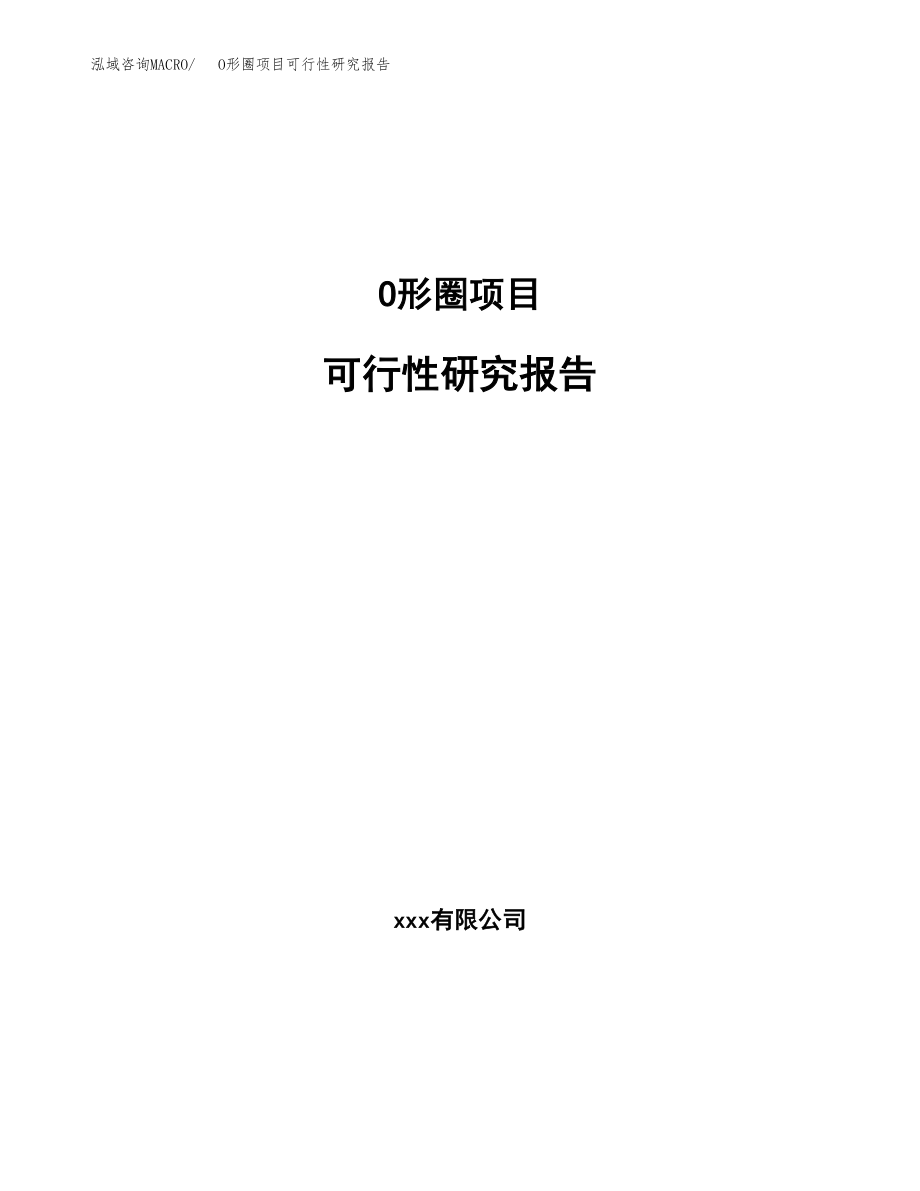 泓域咨询MACRO/　O形圈项目可行性研究报告

O形圈项目

可行性研究报告

xxx有限公司